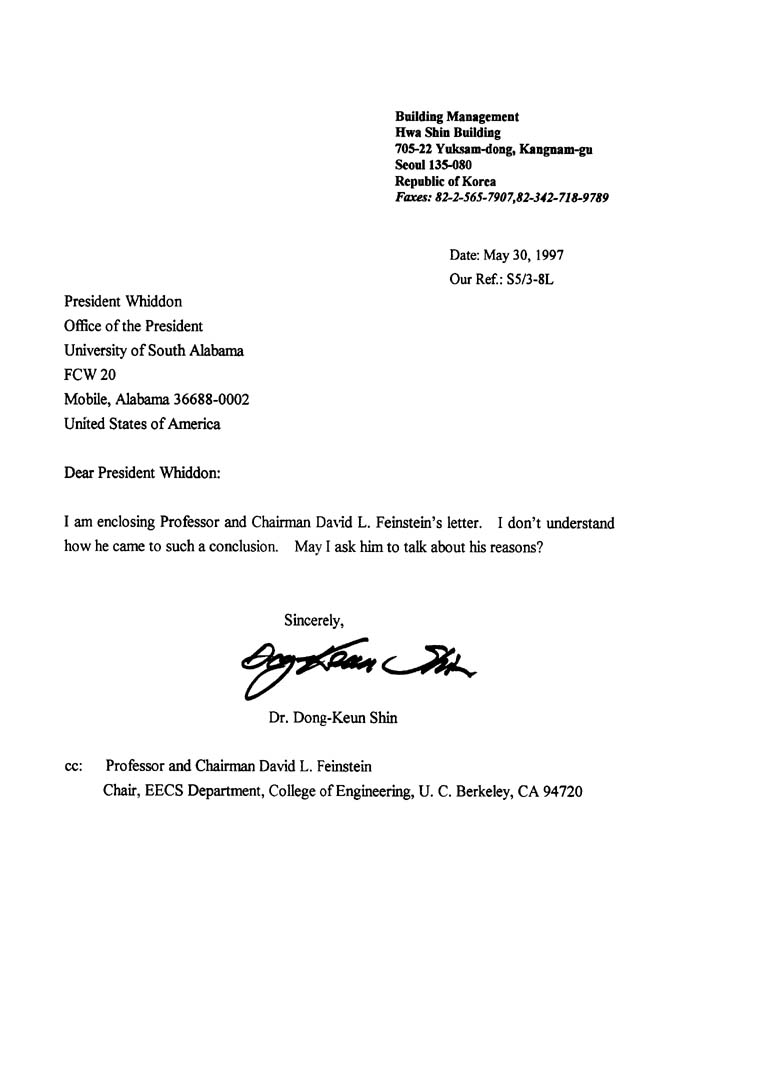 Building Management
Hwa Shin Building
705-22 Yuksam-dong, Kangnam-gu
Seoul 135-080
Republic of Korea
Faxes: 82-2-565-7907,82-342-718-9789

Date: May 30, 1997
Our Ref.: S5/3-8L

President Whiddon
Office of the President
University of South Alabama
FCW 20
Mobile, Alabama 36688-0002
United States of America

Dear President Whiddon:

I am enclosing Professor and Chairman David L. Feinstein's letter. I don't understand how he came to such a conclusion. May I ask him to talk about his reasons?

Sincerely,

Dong-Keun Shin

Dr. Dong-Keun Shin

cc: Professor and Chairman David L. Feinstein
Chair, EECS Department, College of Engineering, U. C. Berkeley, CA 94720